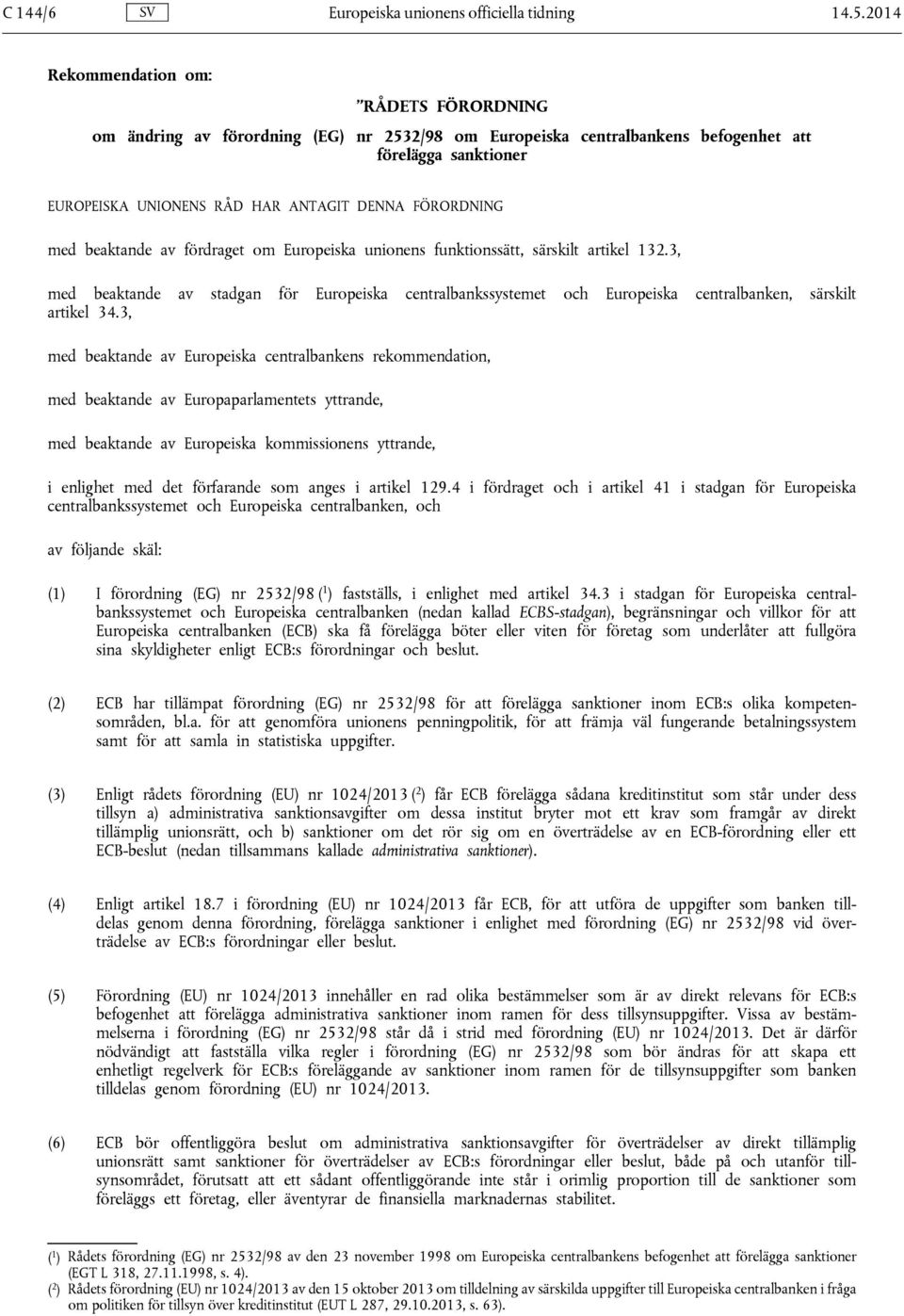 C 144/6 SV Europeiska unionens officiella tidning 14.5.2014

Rekommendation om:

”RÅDETS FÖRORDNING

om ändring av förordning (EG) nr 2532/98 om Europeiska centralbankens befogenhet att förelägga sanktioner

EUROPEISKA UNIONENS RÅD HAR ANTAGIT DENNA FÖRORDNING

med beaktande av fördraget om Europeiska unionens funktionssätt, särskilt artikel 132.3,

med beaktande av stadgan för Europeiska centralbankssystemet och Europeiska centralbanken, särskilt artikel 34.3,

med beaktande av Europeiska centralbankens rekommendation,

med beaktande av Europaparlamentets yttrande,

med beaktande av Europeiska kommissionens yttrande,

i enlighet med det förfarande som anges i artikel 129.4 i fördraget och i artikel 41 i stadgan för Europeiska centralbankssystemet och Europeiska centralbanken, och

av följande skäl:

(1) I förordning (EG) nr 2532/98 ($^1$) fastställs, i enlighet med artikel 34.3 i stadgan för Europeiska centralbankssystemet och Europeiska centralbanken (nedan kallad ECBS-stadgan), begränsningar och villkor för att Europeiska centralbanken (ECB) ska få förelägga böter eller viten för företag som underlåter att fullgöra sina skyldigheter enligt ECB:s förordningar och beslut.

(2) ECB har tillämpat förordning (EG) nr 2532/98 för att förelägga sanktioner inom ECB:s olika kompetensområden, bl.a. för att genomföra unionens penningpolitik, för att främja väl fungerande betalningssystem samt för att samla in statistiska uppgifter.

(3) Enligt rådets förordning (EU) nr 1024/2013 ($^2$) får ECB förelägga sådana kreditinstitut som står under dess tillsyn a) administrativa sanktionsavgifter om dessa institut bryter mot ett krav som framgår av direkt tillämplig unionsrätt, och b) sanktioner om det rör sig om en överträdelse av en ECB-förordning eller ett ECB-beslut (nedan tillsammans kallade administrativa sanktioner).

(4) Enligt artikel 18.7 i förordning (EU) nr 1024/2013 får ECB, för att utföra de uppgifter som banken tilldelas genom denna förordning, förelägga sanktioner i enlighet med förordning (EG) nr 2532/98 vid överträdelse av ECB:s förordningar eller beslut.

(5) Förordning (EU) nr 1024/2013 innehåller en rad olika bestämmelser som är av direkt relevans för ECB:s befogenhet att förelägga administrativa sanktioner inom ramen för dess tillsynsuppgifter. Vissa av bestämmelserna i förordning (EG) nr 2532/98 står då i strid med förordning (EU) nr 1024/2013. Det är därför nödvändigt att fastställa vilka regler i förordning (EG) nr 2532/98 som bör ändras för att skapa ett enhetligt regelverk för ECB:s föreläggande av sanktioner inom ramen för de tillsynsuppgifter som banken tilldelas genom förordning (EU) nr 1024/2013.

(6) ECB bör offentliggöra beslut om administrativa sanktionsavgifter för överträdelser av direkt tillämplig unionsrätt samt sanktioner för överträdelser av ECB:s förordningar eller beslut, både på och utanför tillsynsområdet, förutsatt att ett sådant offentliggörande inte står i orimlig proportion till de sanktioner som föreläggs ett företag, eller äventyrar de finansiella marknadernas stabilitet.

($^1$) Rådets förordning (EG) nr 2532/98 av den 23 november 1998 om Europeiska centralbankens befogenhet att förelägga sanktioner (EGT L 318, 27.11.1998, s. 4).
($^2$) Rådets förordning (EU) nr 1024/2013 av den 15 oktober 2013 om tilldelning av särskilda uppgifter till Europeiska centralbanken i fråga om politiken för tillsyn över kreditinstitut (EUT L 287, 29.10.2013, s. 63).